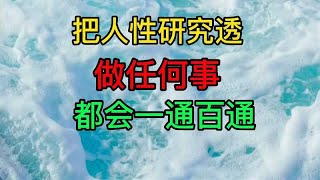 把人性研究透

做任何事

都会一通百通